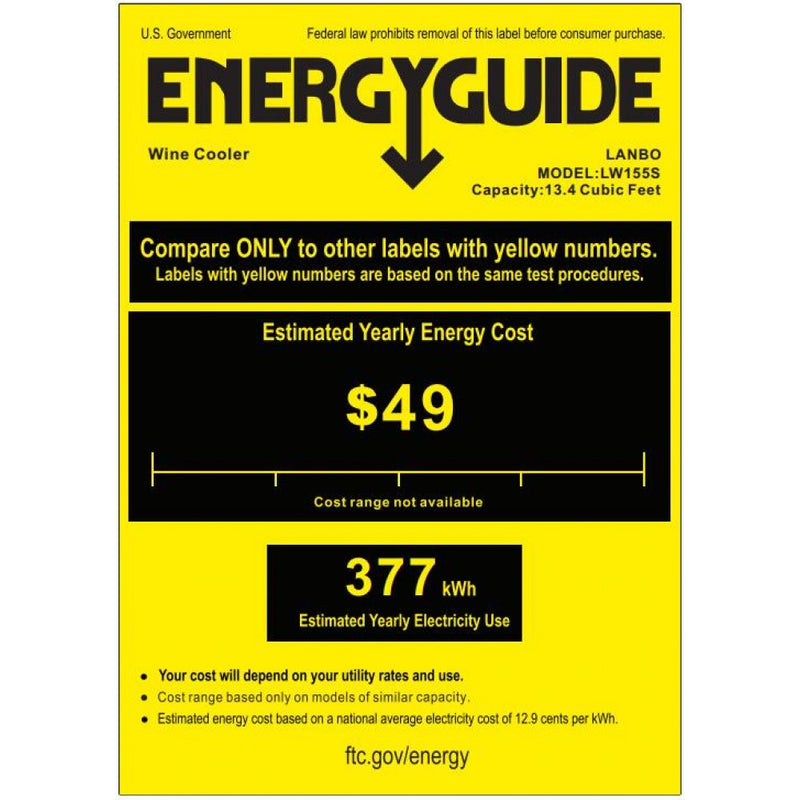 U.S. Government

Federal law prohibits removal of this label before consumer purchase.

ENERGYGUIDE

Wine Cooler

LANBO
MODEL:LW155S
Capacity:13.4 Cubic Feet

Compare ONLY to other labels with yellow numbers.
Labels with yellow numbers are based on the same test procedures.

Estimated Yearly Energy Cost

$49

Cost range not available

377 kWh

Estimated Yearly Electricity Use

• Your cost will depend on your utility rates and use.
• Cost range based only on models of similar capacity.
• Estimated energy cost based on a national average electricity cost of 12.9 cents per kWh.

ftc.gov/energy